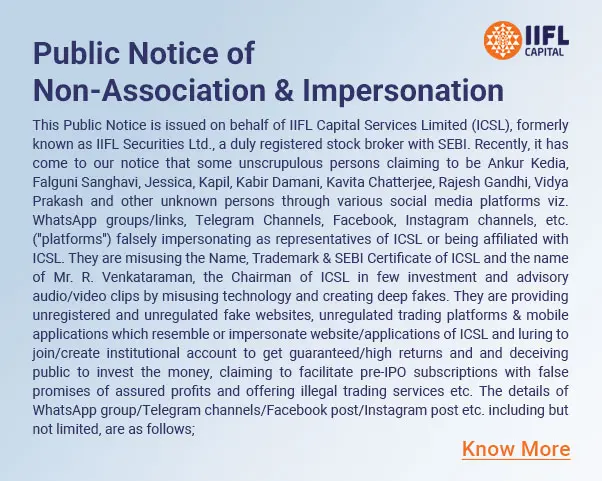 IIFL CAPITAL

Public Notice of Non-Association & Impersonation

This Public Notice is issued on behalf of IIFL Capital Services Limited (ICSL), formerly known as IIFL Securities Ltd., a duly registered stock broker with SEBI. Recently, it has come to our notice that some unscrupulous persons claiming to be Ankur Kedia, Falguni Sanghavi, Jessica, Kapil, Kabir Damani, Kavita Chatterjee, Rajesh Gandhi, Vidya Prakash and other unknown persons through various social media platforms viz. WhatsApp groups/links, Telegram Channels, Facebook, Instagram channels, etc. ("platforms") falsely impersonating as representatives of ICSL or being affiliated with ICSL. They are misusing the Name, Trademark & SEBI Certificate of ICSL and the name of Mr. R. Venkataraman, the Chairman of ICSL in few investment and advisory audio/video clips by misusing technology and creating deep fakes. They are providing unregistered and unregulated fake websites, unregulated trading platforms & mobile applications which resemble or impersonate website/applications of ICSL and luring to join/create institutional account to get guaranteed/high returns and and deceiving public to invest the money, claiming to facilitate pre-IPO subscriptions with false promises of assured profits and offering illegal trading services etc. The details of WhatsApp group/Telegram channels/Facebook post/Instagram post etc. including but not limited, are as follows;

Know More